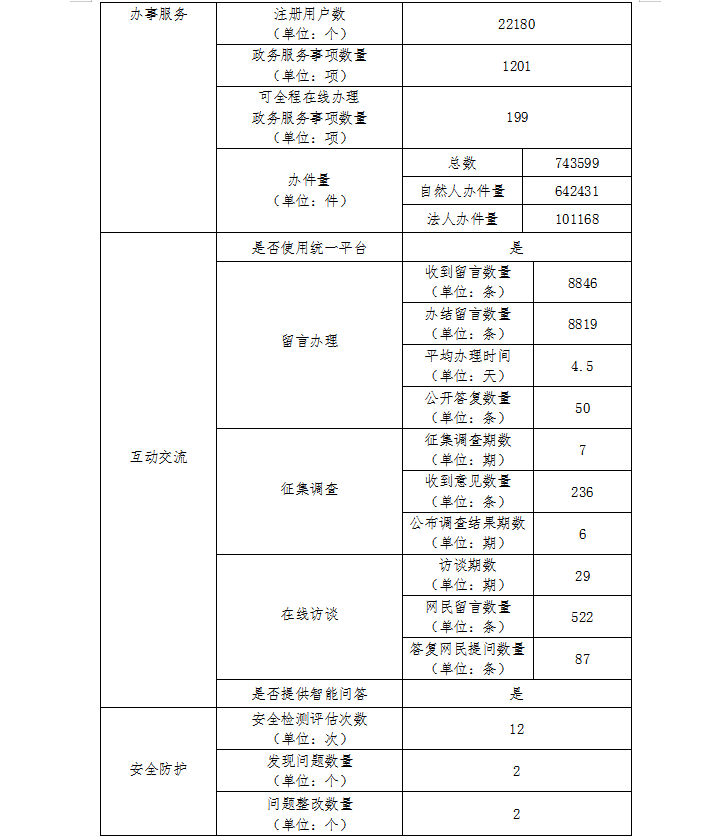 | 办事服务 | 注册用户数（单位：个） | 22180 | |
|---|---|---|---|
| | 政务服务事项数量（单位：项） | 1201 | |
| | 可全程在线办理政务服务事项数量（单位：项） | 199 | |
| | 办件量（单位：件） | 总数 | 743599 |
| | | 自然人办件量 | 642431 |
| | | 法人办件量 | 101168 |
| 互动交流 | 是否使用统一平台 | 是 | |
| | 留言办理 | 收到留言数量（单位：条） | 8846 |
| | | 办结留言数量（单位：条） | 8819 |
| | | 平均办理时间（单位：天） | 4.5 |
| | | 公开答复数量（单位：条） | 50 |
| | 征集调查 | 征集调查期数（单位：期） | 7 |
| | | 收到意见数量（单位：条） | 236 |
| | | 公布调查结果期数（单位：期） | 6 |
| | 在线访谈 | 访谈期数（单位：期） | 29 |
| | | 网民留言数量（单位：条） | 522 |
| | | 答复网民提问数量（单位：条） | 87 |
| | 是否提供智能问答 | 是 | |
| 安全防护 | 安全检测评估次数（单位：次） | 12 | |
| | 发现问题数量（单位：个） | 2 | |
| | 问题整改数量（单位：个） | 2 | |